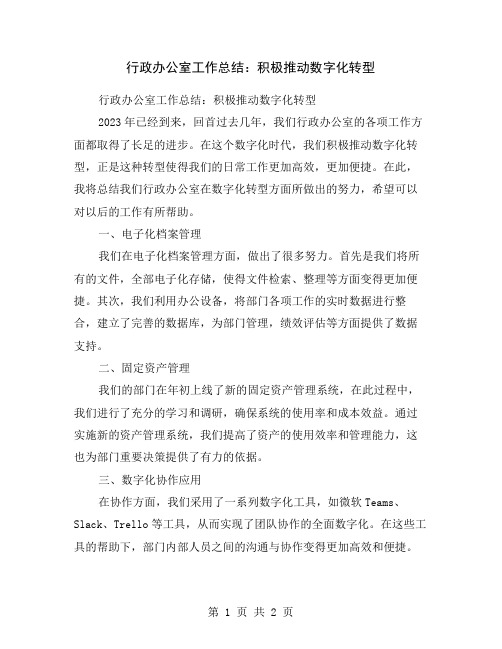 行政办公室工作总结：积极推动数字化转型

行政办公室工作总结：积极推动数字化转型

2023年已经到来，回首过去几年，我们行政办公室的各项工作方面都取得了长足的进步。在这个数字化时代，我们积极推动数字化转型，正是这种转型使得我们的日常工作更加高效，更加便捷。在此，我将总结我们行政办公室在数字化转型方面所做出的努力，希望可以对以后的工作有所帮助。

一、电子化档案管理

我们在电子化档案管理方面，做出了很多努力。首先是我们将所有的文件，全部电子化存储，使得文件检索、整理等方面变得更加便捷。其次，我们利用办公设备，将部门各项工作的实时数据进行整合，建立了完善的数据库，为部门管理，绩效评估等方面提供了数据支持。

二、固定资产管理

我们的部门在年初上线了新的固定资产管理系统，在此过程中，我们进行了充分的学习和调研，确保系统的使用率和成本效益。通过实施新的资产管理系统，我们提高了资产的使用效率和管理能力，这也为部门重要决策提供了有力的依据。

三、数字化协作应用

在协作方面，我们采用了一系列数字化工具，如微软Teams、Slack、Trello等工具，从而实现了团队协作的全面数字化。在这些工具的帮助下，部门内部人员之间的沟通与协作变得更加高效和便捷。

第 1 页 共 2 页